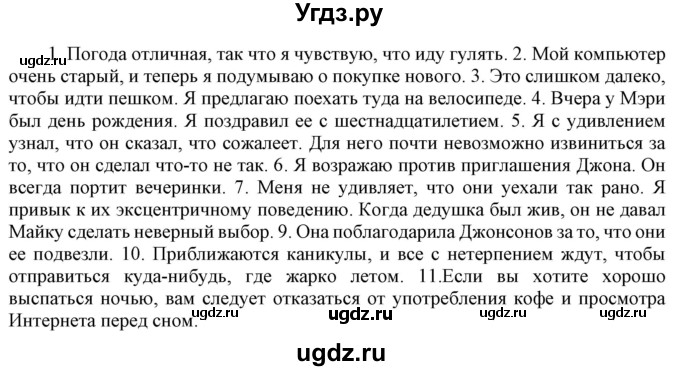 Угдз.ру

ugdz.ru

1. Погода отличная, так что я чувствую, что иду гулять. 2. Мой компьютер очень старый, и теперь я подумываю о покупке нового. 3. Это слишком далеко, чтобы идти пешком. Я предлагаю поехать туда на велосипеде. 4. Вчера у Мэри был день рождения. Я поздравил ее с шестнадцатилетием. 5. Я с удивлением узнал, что он сказал, что сожалеет. Для него почти невозможно извиниться за то, что он сделал что-то не так. 6. Я возражаю против приглашения Джона. Он всегда портит вечеринки. 7. Меня не удивляет, что они уехали так рано. Я привык к их эксцентричному поведению. Когда дедушка был жив, он не давал Майку сделать неверный выбор. 9. Она поблагодарила Джонсонов за то, что они ее подвезли. 10. Приближаются каникулы, и все с нетерпением ждут, чтобы отправиться куда-нибудь, где жарко летом. 11.Если вы хотите хорошо выспаться ночью, вам следует отказаться от употребления кофе и просмотра Интернета перед сном.

ugdz.ru ugdz.ru ugdz.ru ugdz.ru

ugdz.ru